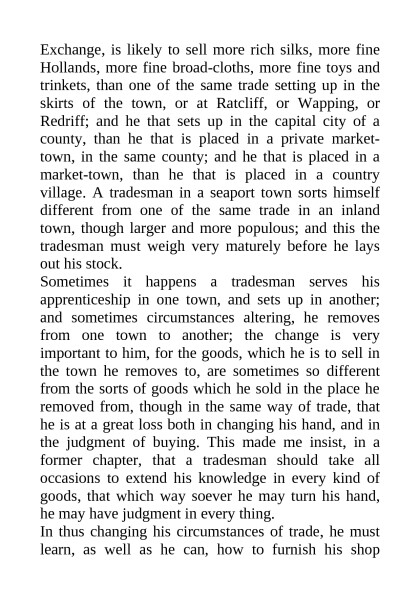 Exchange, is likely to sell more rich silks, more fine Hollands, more fine broad-cloths, more fine toys and trinkets, than one of the same trade setting up in the skirts of the town, or at Ratcliff, or Wapping, or Redriff; and he that sets up in the capital city of a county, than he that is placed in a private market-town, in the same county; and he that is placed in a market-town, than he that is placed in a country village. A tradesman in a seaport town sorts himself different from one of the same trade in an inland town, though larger and more populous; and this the tradesman must weigh very maturely before he lays out his stock.

Sometimes it happens a tradesman serves his apprenticeship in one town, and sets up in another; and sometimes circumstances altering, he removes from one town to another; the change is very important to him, for the goods, which he is to sell in the town he removes to, are sometimes so different from the sorts of goods which he sold in the place he removed from, though in the same way of trade, that he is at a great loss both in changing his hand, and in the judgment of buying. This made me insist, in a former chapter, that a tradesman should take all occasions to extend his knowledge in every kind of goods, that which way soever he may turn his hand, he may have judgment in every thing.

In thus changing his circumstances of trade, he must learn, as well as he can, how to furnish his shop